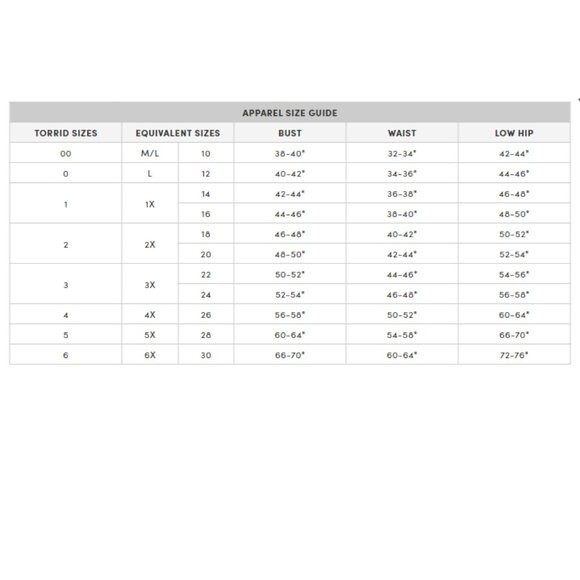 APPAREL SIZE GUIDE

| TORRID SIZES | EQUIVALENT SIZES | | BUST | WAIST | LOW HIP |
|---|---|---|---|---|---|
| 00 | M/L | 10 | 38-40" | 32-34" | 42-44" |
| 0 | L | 12 | 40-42" | 34-36" | 44-46" |
| 1 | 1X | 14 | 42-44" | 36-38" | 46-48" |
| | | 16 | 44-46" | 38-40" | 48-50" |
| 2 | 2X | 18 | 46-48" | 40-42" | 50-52" |
| | | 20 | 48-50" | 42-44" | 52-54" |
| 3 | 3X | 22 | 50-52" | 44-46" | 54-56" |
| | | 24 | 52-54" | 46-48" | 56-58" |
| 4 | 4X | 26 | 56-58" | 50-52" | 60-64" |
| 5 | 5X | 28 | 60-64" | 54-58" | 66-70" |
| 6 | 6X | 30 | 66-70" | 60-64" | 72-76" |